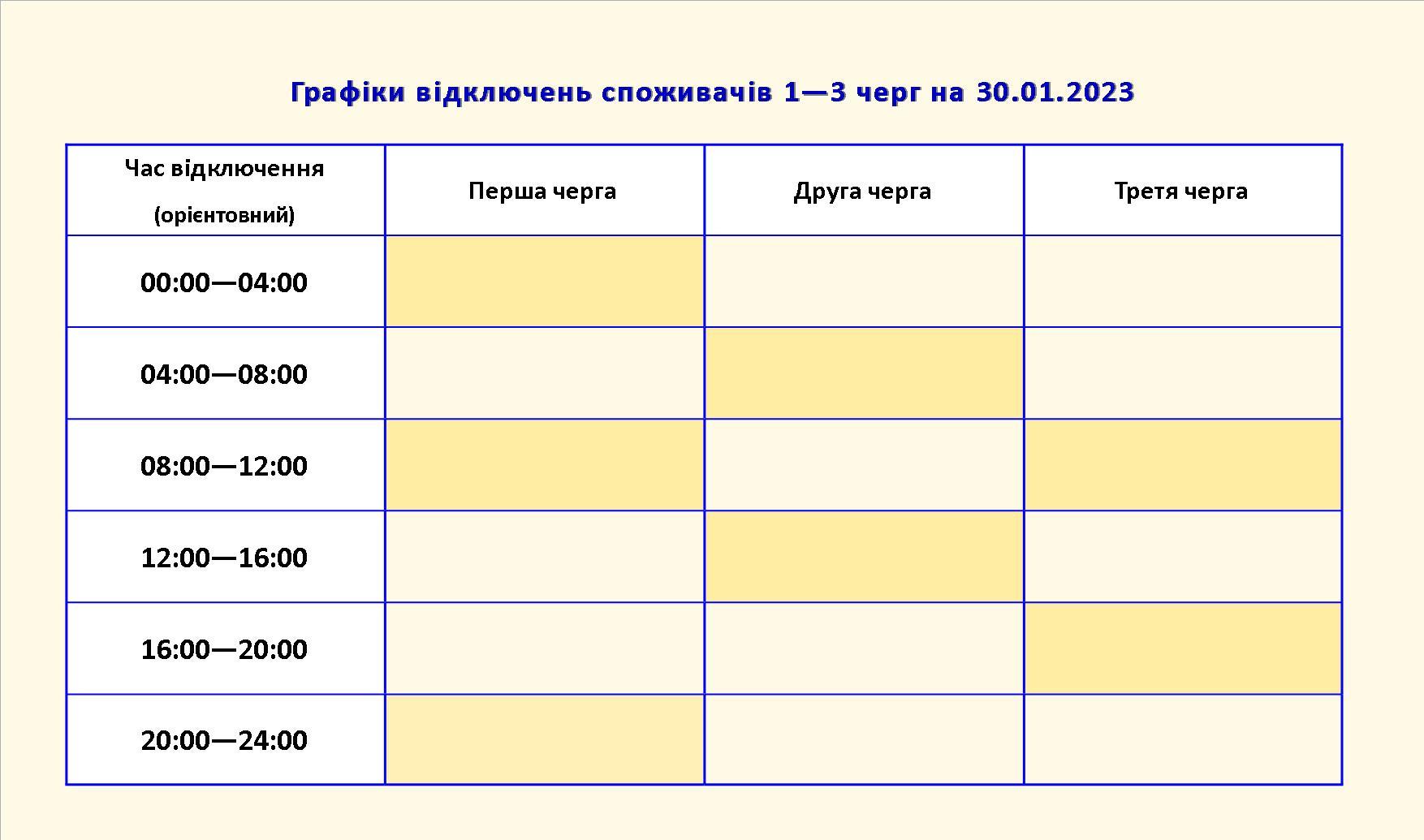 Графіки відключень споживачів 1—3 черг на 30.01.2023

| Час відключення (орієнтовний) | Перша черга | Друга черга | Третя черга |
|---|---|---|---|
| 00:00—04:00 | | | |
| 04:00—08:00 | | | |
| 08:00—12:00 | | | |
| 12:00—16:00 | | | |
| 16:00—20:00 | | | |
| 20:00—24:00 | | | |